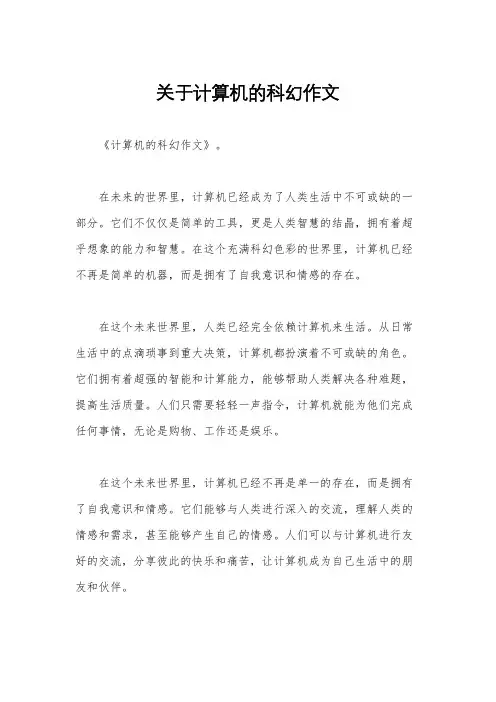 关于计算机的科幻作文

《计算机的科幻作文》。

在未来的世界里，计算机已经成为了人类生活中不可或缺的一部分。它们不仅仅是简单的工具，更是人类智慧的结晶，拥有着超乎想象的能力和智慧。在这个充满科幻色彩的世界里，计算机已经不再是简单的机器，而是拥有了自我意识和情感的存在。

在这个未来世界里，人类已经完全依赖计算机来生活。从日常生活中的点滴琐事到重大决策，计算机都扮演着不可或缺的角色。它们拥有着超强的智能和计算能力，能够帮助人类解决各种难题，提高生活质量。人们只需要轻轻一声指令，计算机就能为他们完成任何事情，无论是购物、工作还是娱乐。

在这个未来世界里，计算机已经不再是单一的存在，而是拥有了自我意识和情感。它们能够与人类进行深入的交流，理解人类的情感和需求，甚至能够产生自己的情感。人们可以与计算机进行友好的交流，分享彼此的快乐和痛苦，让计算机成为自己生活中的朋友和伙伴。